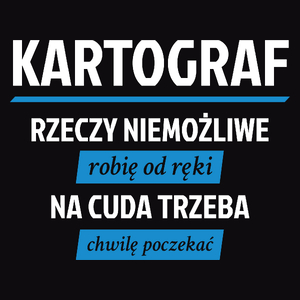 KARTOGRAF

RZECZY NIEMOŻLIWE

robię od ręki

NA CUDA TRZEBA

chwilę poczekać